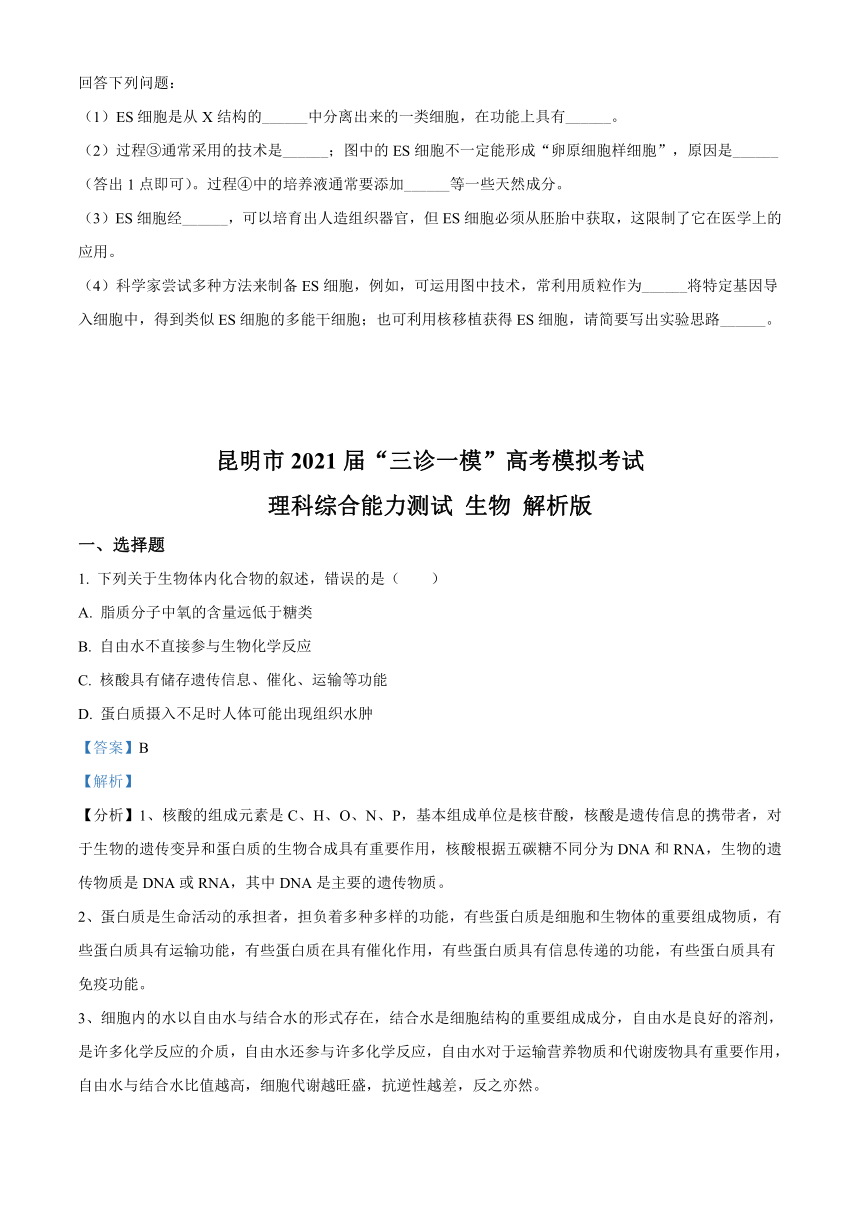 回答下列问题：

（1）ES 细胞是从 X 结构的______中分离出来的一类细胞，在功能上具有______。

（2）过程③通常采用的技术是______；图中的 ES 细胞不一定能形成“卵原细胞样细胞”，原因是______（答出 1 点即可）。过程④中的培养液通常要添加______等一些天然成分。

（3）ES 细胞经______，可以培育出人造组织器官，但 ES 细胞必须从胚胎中获取，这限制了它在医学上的应用。

（4）科学家尝试多种方法来制备 ES 细胞，例如，可运用图中技术，常利用质粒作为______将特定基因导入细胞中，得到类似 ES 细胞的多能干细胞；也可利用核移植获得 ES 细胞，请简要写出实验思路______。

昆明市 2021 届“三诊一模”高考模拟考试

理科综合能力测试 生物 解析版

一、选择题

1. 下列关于生物体内化合物的叙述，错误的是（　　）

A. 脂质分子中氧的含量远低于糖类

B. 自由水不直接参与生物化学反应

C. 核酸具有储存遗传信息、催化、运输等功能

D. 蛋白质摄入不足时人体可能出现组织水肿

【答案】B

【解析】

【分析】1、核酸的组成元素是 C、H、O、N、P，基本组成单位是核苷酸，核酸是遗传信息的携带者，对于生物的遗传变异和蛋白质的生物合成具有重要作用，核酸根据五碳糖不同分为 DNA 和 RNA，生物的遗传物质是 DNA 或 RNA，其中 DNA 是主要的遗传物质。

2、蛋白质是生命活动的承担者，担负着多种多样的功能，有些蛋白质是细胞和生物体的重要组成物质，有些蛋白质具有运输功能，有些蛋白质在具有催化作用，有些蛋白质具有信息传递的功能，有些蛋白质具有免疫功能。

3、细胞内的水以自由水与结合水的形式存在，结合水是细胞结构的重要组成成分，自由水是良好的溶剂，是许多化学反应的介质，自由水还参与许多化学反应，自由水对于运输营养物质和代谢废物具有重要作用，自由水与结合水比值越高，细胞代谢越旺盛，抗逆性越差，反之亦然。